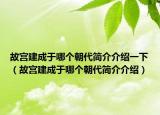 故宫建成于哪个朝代简介介绍一下（故宫建成于哪个朝代简介介绍）